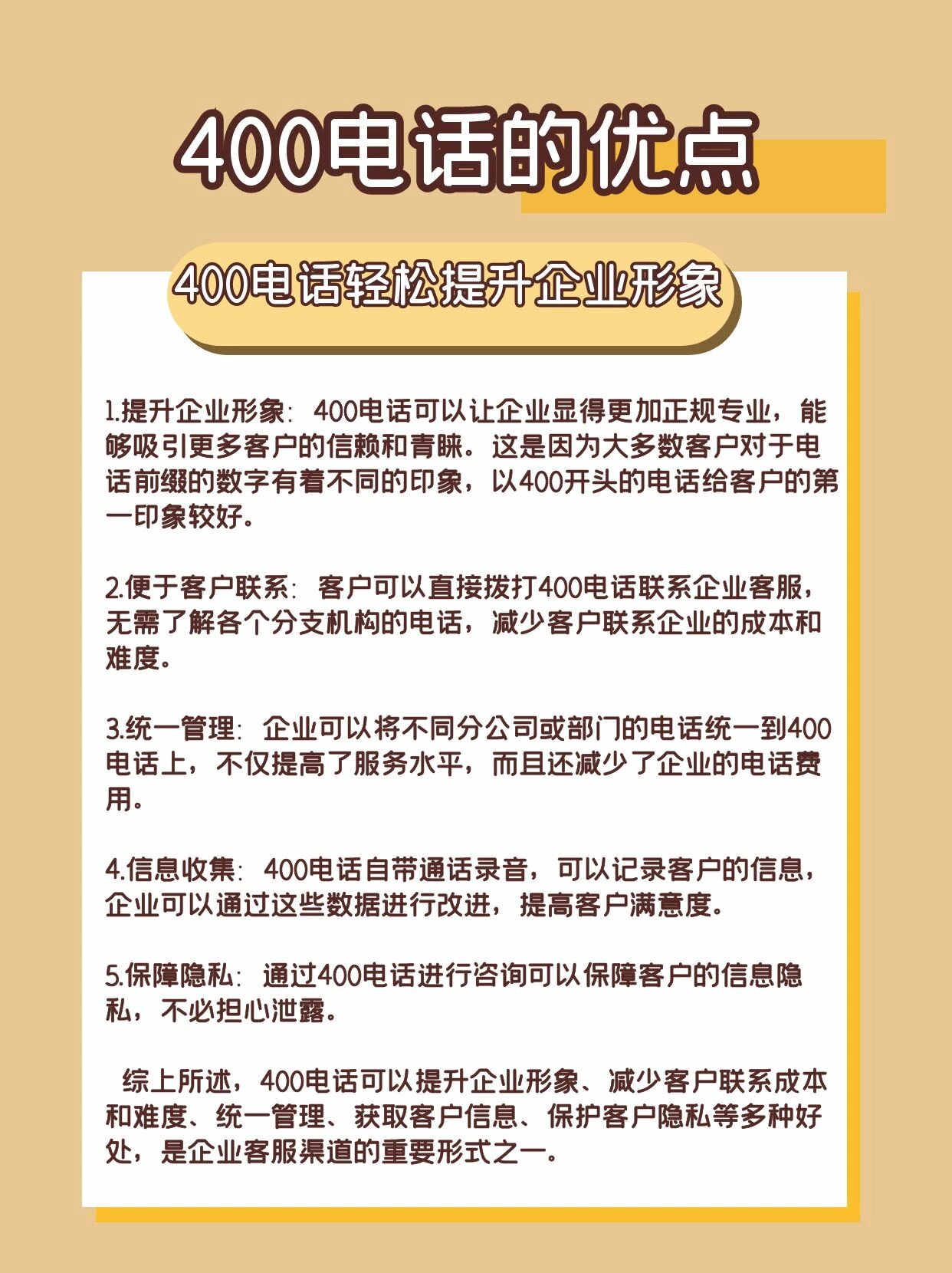 400电话的优点

400电话轻松提升企业形象

1.提升企业形象：400电话可以让企业显得更加正规专业，能够吸引更多客户的信赖和青睐。这是因为大多数客户对于电话前缀的数字有着不同的印象，以400开头的电话给客户的第一印象较好。

2.便于客户联系：客户可以直接拨打400电话联系企业客服，无需了解各个分支机构的电话，减少客户联系企业的成本和难度。

3.统一管理：企业可以将不同分公司或部门的电话统一到400电话上，不仅提高了服务水平，而且还减少了企业的电话费用。

4.信息收集：400电话自带通话录音，可以记录客户的信息，企业可以通过这些数据进行改进，提高客户满意度。

5.保障隐私：通过400电话进行咨询可以保障客户的信息隐私，不必担心泄露。

综上所述，400电话可以提升企业形象、减少客户联系成本和难度、统一管理、获取客户信息、保护客户隐私等多种好处，是企业客服渠道的重要形式之一。